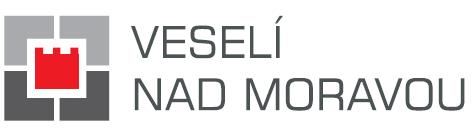 VESELÍ
NAD MORAVOU